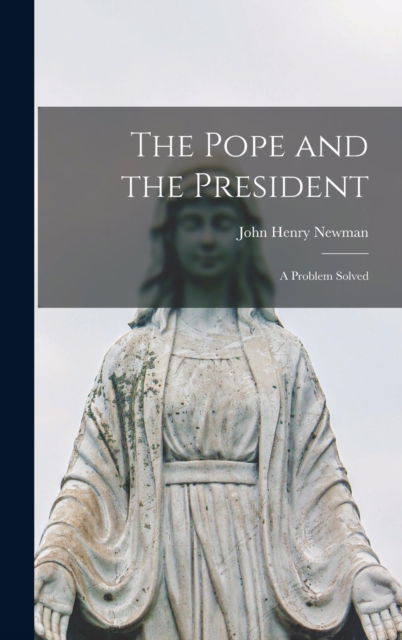 The Pope and the President

John Henry Newman

A Problem Solved